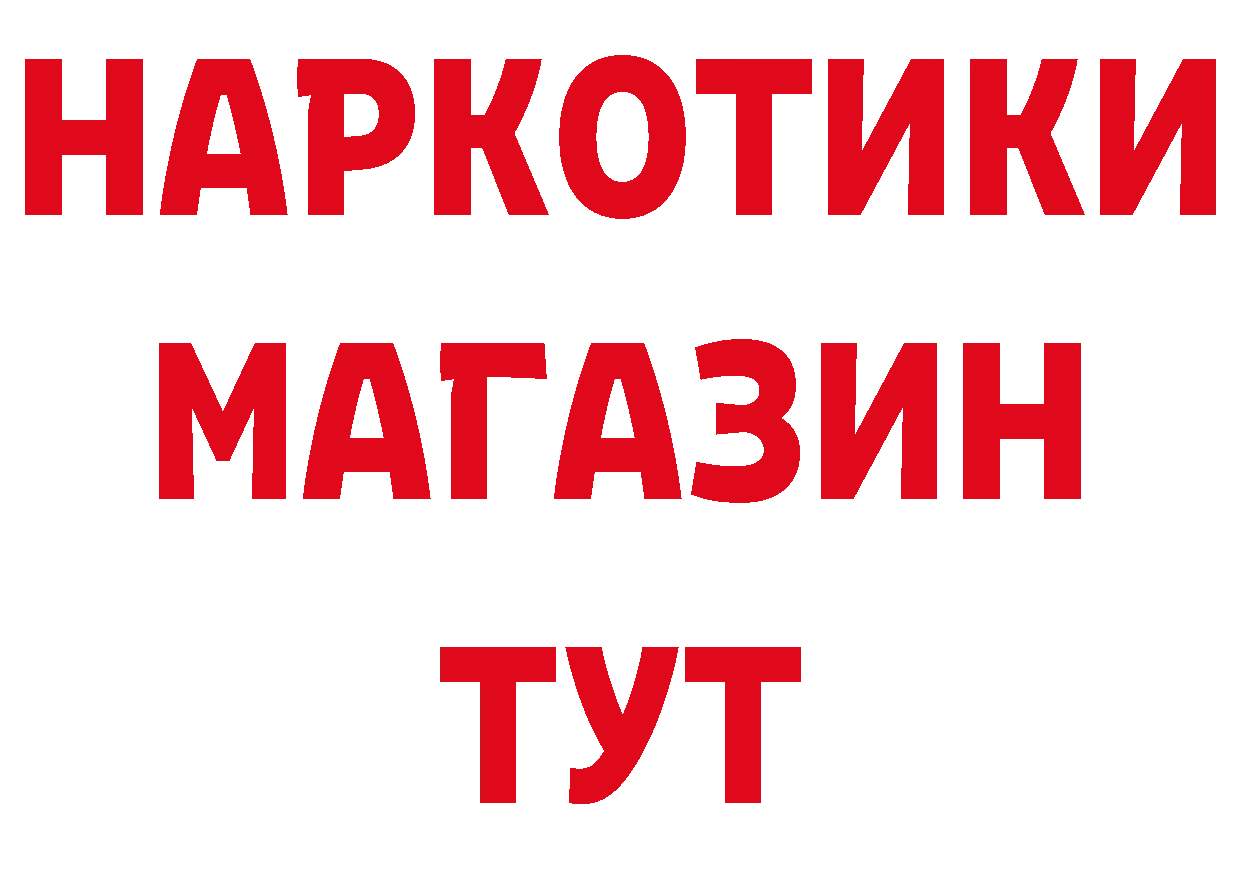 НАРКОТИКИ
МАГАЗИН
ТУТ